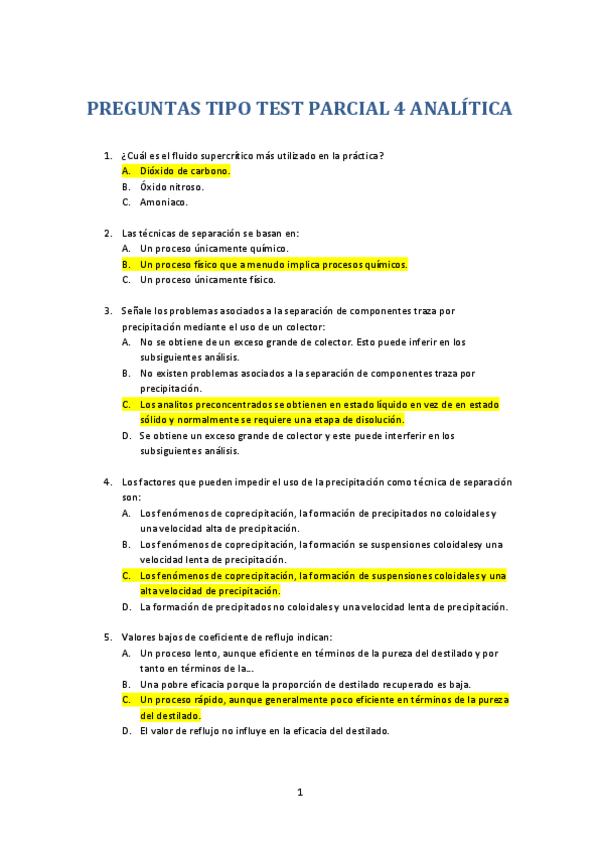 PREGUNTAS TIPO TEST PARCIAL 4 ANALÍTICA

1. ¿Cuál es el fluido supercrítico más utilizado en la práctica?
A. Dióxido de carbono.
B. Óxido nitroso.
C. Amoniaco.

2. Las técnicas de separación se basan en:
A. Un proceso únicamente químico.
B. Un proceso físico que a menudo implica procesos químicos.
C. Un proceso únicamente físico.

3. Señale los problemas asociados a la separación de componentes traza por precipitación mediante el uso de un colector:
A. No se obtiene de un exceso grande de colector. Esto puede inferir en los subsiguientes análisis.
B. No existen problemas asociados a la separación de componentes traza por precipitación.
C. Los analitos preconcentrados se obtienen en estado líquido en vez de en estado sólido y normalmente se requiere una etapa de disolución.
D. Se obtiene un exceso grande de colector y este puede interferir en los subsiguientes análisis.

4. Los factores que pueden impedir el uso de la precipitación como técnica de separación son:
A. Los fenómenos de coprecipitación, la formación de precipitados no coloidales y una velocidad alta de precipitación.
B. Los fenómenos de coprecipitación, la formación se suspensiones coloidales y una velocidad lenta de precipitación.
C. Los fenómenos de coprecipitación, la formación de suspensiones coloidales y una alta velocidad de precipitación.
D. La formación de precipitados no coloidales y una velocidad lenta de precipitación.

5. Valores bajos de coeficiente de reflujo indican:
A. Un proceso lento, aunque eficiente en términos de la pureza del destilado y por tanto en términos de la...
B. Una pobre eficacia porque la proporción de destilado recuperado es baja.
C. Un proceso rápido, aunque generalmente poco eficiente en términos de la pureza del destilado.
D. El valor de reflujo no influye en la eficacia del destilado.

1